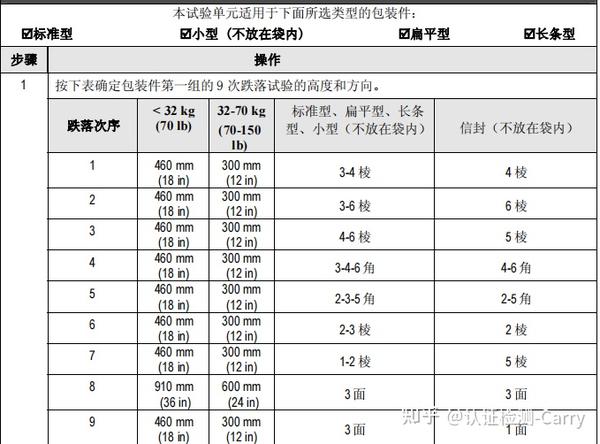 本试验单元适用于下面所选类型的包装件：

☑标准型 ☑小型（不放在袋内） ☑扁平型 ☑长条型

| 步骤 | 操作 |
|---|---|
| 1 | 按下表确定包装件第一组的 9 次跌落试验的高度和方向。 |

| 跌落次序 | < 32 kg (70 lb) | 32-70 kg (70-150 lb) | 标准型、扁平型、长条型、小型（不放在袋内） | 信封（不放在袋内） |
|---|---|---|---|---|
| 1 | 460 mm (18 in) | 300 mm (12 in) | 3-4 棱 | 4 棱 |
| 2 | 460 mm (18 in) | 300 mm (12 in) | 3-6 棱 | 6 棱 |
| 3 | 460 mm (18 in) | 300 mm (12 in) | 4-6 棱 | 5 棱 |
| 4 | 460 mm (18 in) | 300 mm (12 in) | 3-4-6 角 | 4-6 角 |
| 5 | 460 mm (18 in) | 300 mm (12 in) | 2-3-5 角 | 2-5 角 |
| 6 | 460 mm (18 in) | 300 mm (12 in) | 2-3 棱 | 2 棱 |
| 7 | 460 mm (18 in) | 300 mm (12 in) | 1-2 棱 | 5 棱 |
| 8 | 910 mm (36 in) | 600 mm (24 in) | 3 面 | 3 面 |
| 9 | 460 mm (18 in) | 300 mm (12 in) | 3 面 | 1 面 |

知乎 @认证检测-Carry